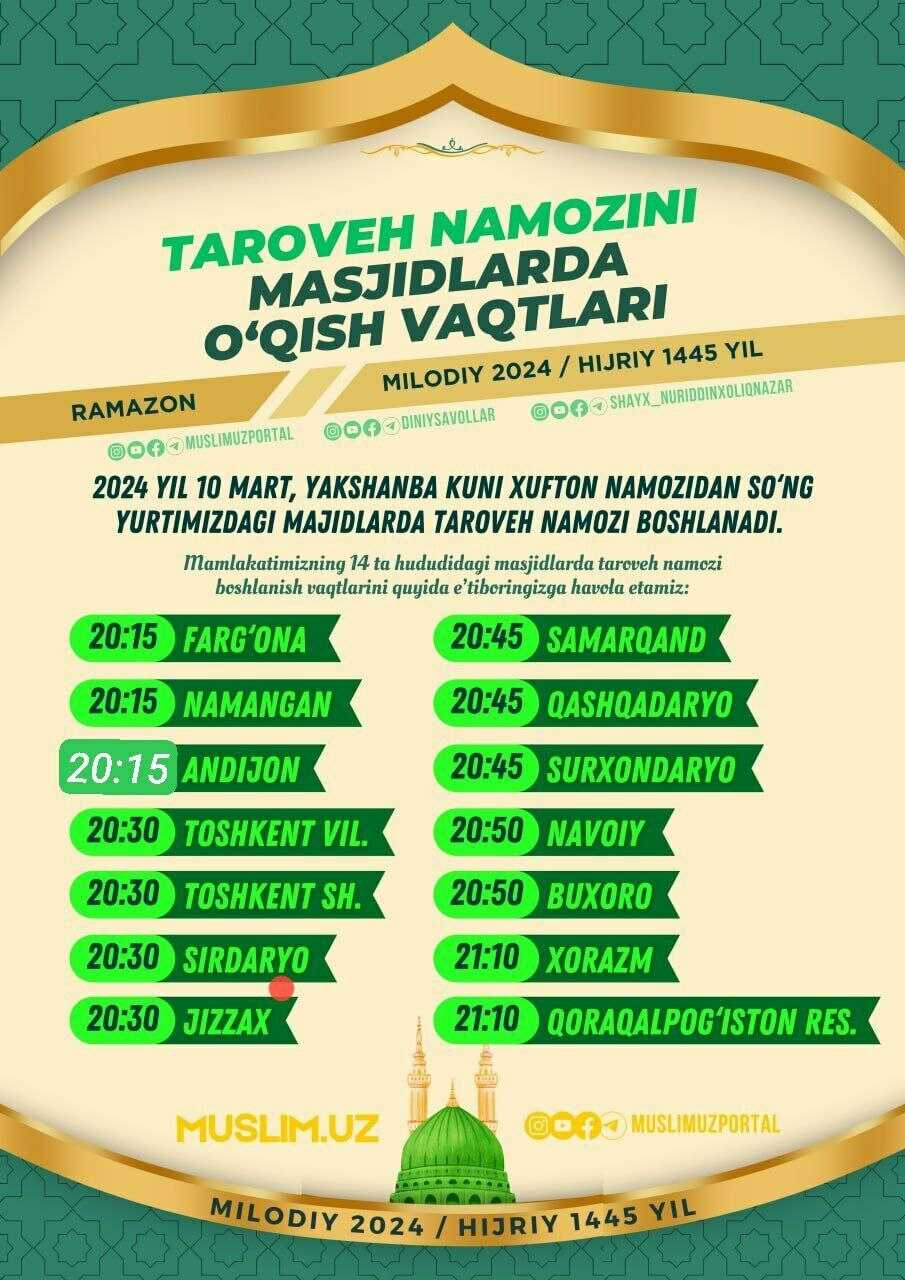 TAROVEH NAMOZINI
MASJIDLARDA
O'QISH VAQTLARI

RAMAZON

MILODIY 2024 / HIJRIY 1445 YIL

MUSLIMUZPORTAL

DINIYSAVOLLAR

SHAYX_NURIDDINXOLIQNAZAR

2024 YIL 10 MART, YAKSHANBA KUNI XUFTON NAMOZIDAN SO'NG YURTIMIZDAGI MAJIDLARDA TAROVEH NAMOZI BOSHLANADI.

Mamlakatimizning 14 ta hududidagi masjidlarda taroveh namozi boshlanish vaqtlarini quyida e'tiboringizga havola etamiz:

20:15 FARG'ONA
20:15 NAMANGAN
20:15 ANDIJON
20:30 TOSHKENT VIL.
20:30 TOSHKENT SH.
20:30 SIRDARYO
20:30 JIZZAX

20:45 SAMARQAND
20:45 QASHQADARYO
20:45 SURXONDARYO
20:50 NAVOIY
20:50 BUXORO
21:10 XORAZM
21:10 QORAQALPOG'ISTON RES.

MUSLIM.UZ

MUSLIMUZPORTAL

MILODIY 2024 / HIJRIY 1445 YIL